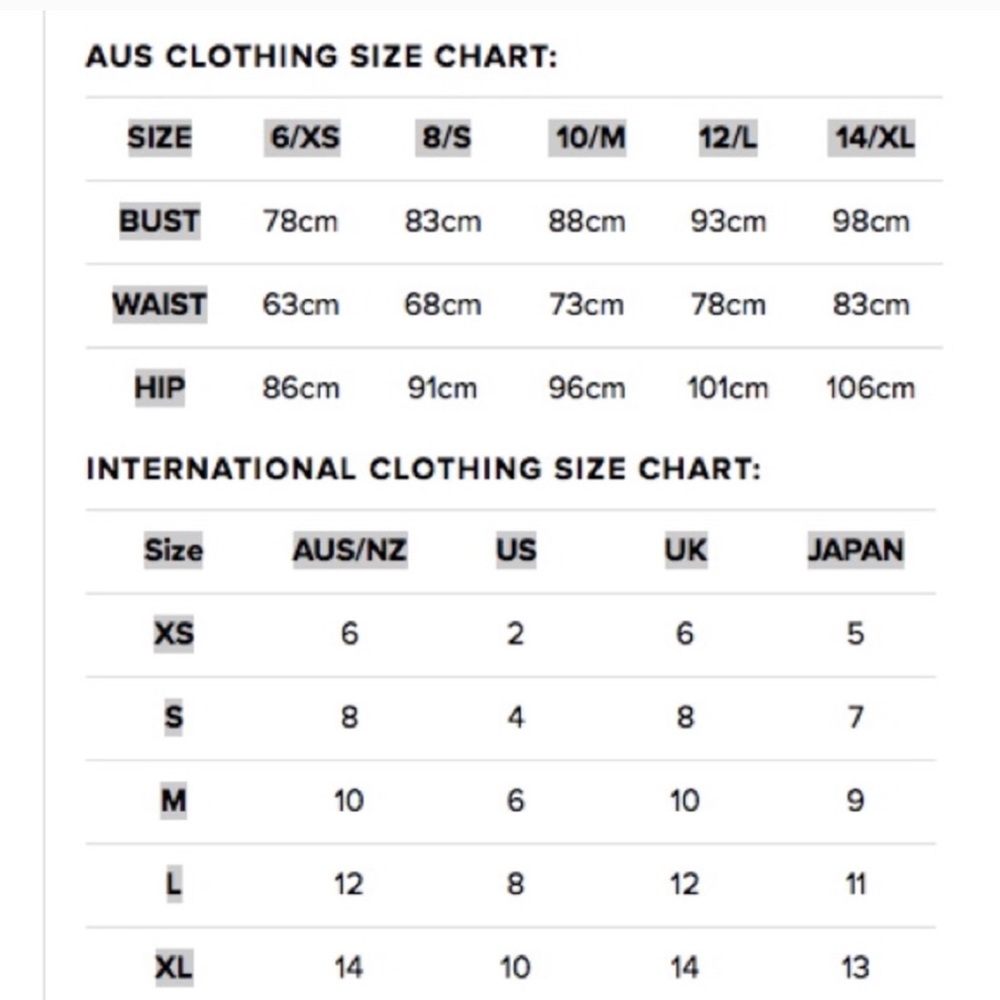 AUS CLOTHING SIZE CHART:

| SIZE | 6/XS | 8/S | 10/M | 12/L | 14/XL |
|---|---|---|---|---|---|
| BUST | 78cm | 83cm | 88cm | 93cm | 98cm |
| WAIST | 63cm | 68cm | 73cm | 78cm | 83cm |
| HIP | 86cm | 91cm | 96cm | 101cm | 106cm |

INTERNATIONAL CLOTHING SIZE CHART:

| Size | AUS/NZ | US | UK | JAPAN |
|---|---|---|---|---|
| XS | 6 | 2 | 6 | 5 |
| S | 8 | 4 | 8 | 7 |
| M | 10 | 6 | 10 | 9 |
| L | 12 | 8 | 12 | 11 |
| XL | 14 | 10 | 14 | 13 |